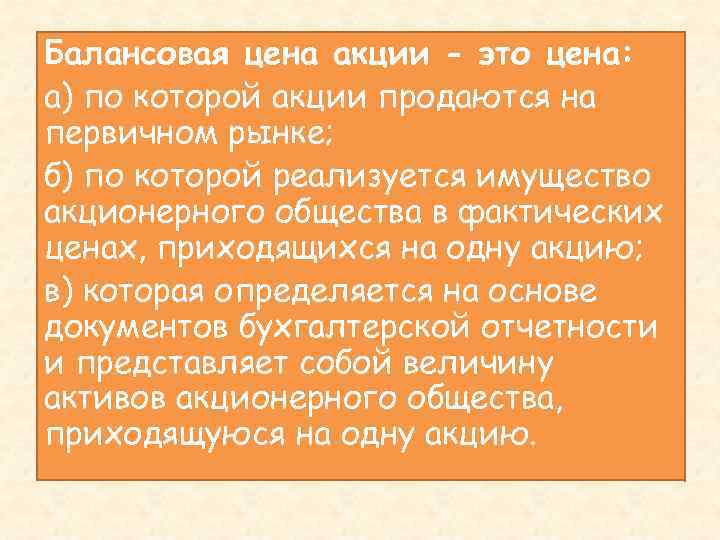 Балансовая цена акции – это цена:

а) по которой акции продаются на первичном рынке;

б) по которой реализуется имущество акционерного общества в фактических ценах, приходящихся на одну акцию;

в) которая определяется на основе документов бухгалтерской отчетности и представляет собой величину активов акционерного общества, приходящуюся на одну акцию.